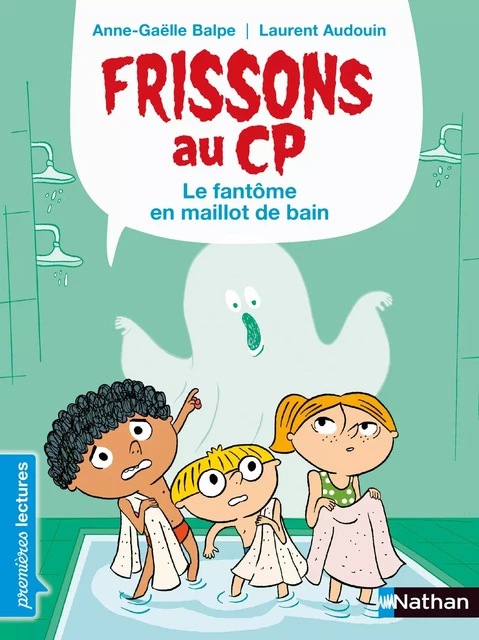 Anne-Gaëlle Balpe | Laurent Audouin

FRISSONS au CP

Le fantôme en maillot de bain

premières lectures

Nathan